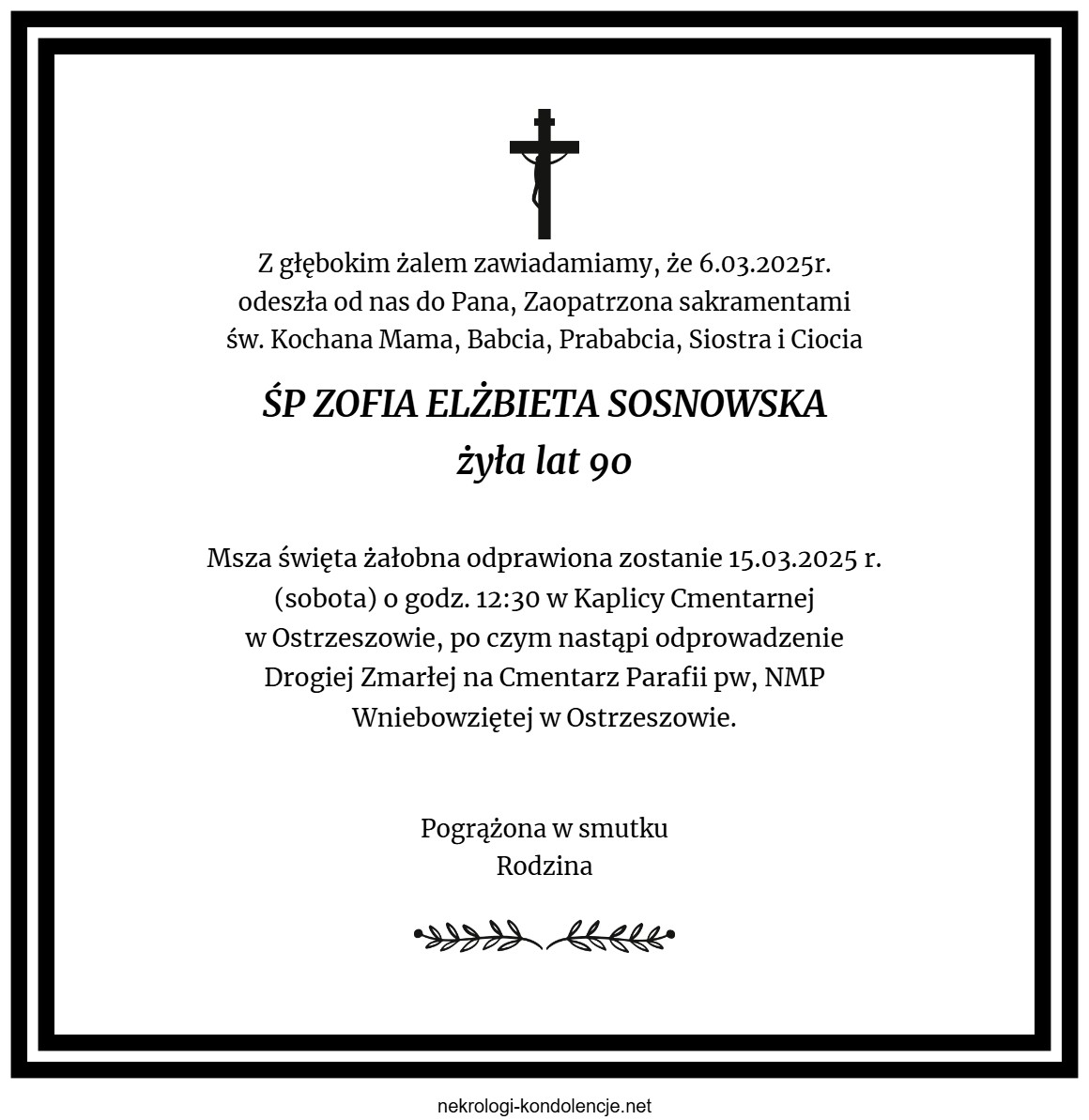 Z głębokim żalem zawiadamiamy, że 6.03.2025r. odeszła od nas do Pana, Zaopatrzona sakramentami św. Kochana Mama, Babcia, Prababcia, Siostra i Ciocia

ŚP ZOFIA ELŻBIETA SOSNOWSKA
żyła lat 90

Msza święta żałobna odprawiona zostanie 15.03.2025 r. (sobota) o godz. 12:30 w Kaplicy Cmentarnej w Ostrzeszowie, po czym nastąpi odprowadzenie Drogiej Zmarłej na Cmentarz Parafii pw, NMP Wniebowziętej w Ostrzeszowie.

Pogrążona w smutku
Rodzina

nekrologi-kondolencje.net